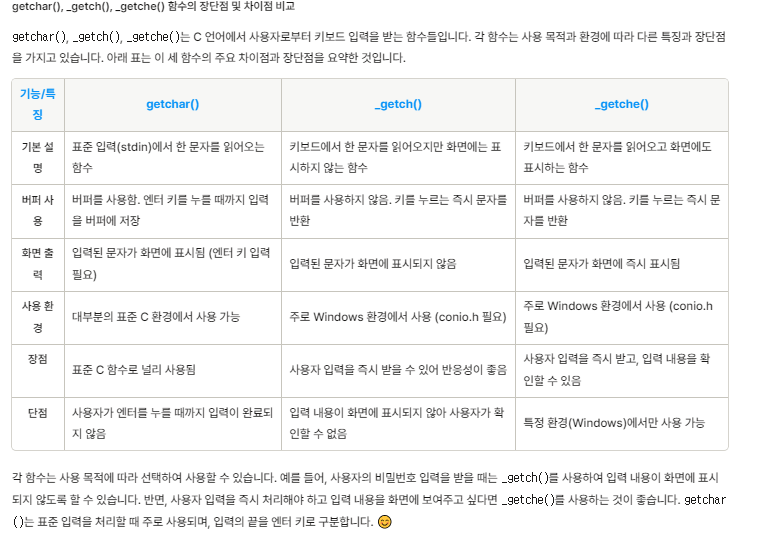 getchar(), _getch(), _getche() 함수의 장단점 및 차이점 비교

getchar(), _getch(), _getche()는 C 언어에서 사용자로부터 키보드 입력을 받는 함수들입니다. 각 함수는 사용 목적과 환경에 따라 다른 특징과 장단점을 가지고 있습니다. 아래 표는 이 세 함수의 주요 차이점과 장단점을 요약한 것입니다.

| 기능/특징 | getchar() | _getch() | _getche() |
|---|---|---|---|
| 기본 설명 | 표준 입력(stdin)에서 한 문자를 읽어오는 함수 | 키보드에서 한 문자를 읽어오지만 화면에는 표시하지 않는 함수 | 키보드에서 한 문자를 읽어오고 화면에도 표시하는 함수 |
| 버퍼 사용 | 버퍼를 사용함. 엔터 키를 누를 때까지 입력을 버퍼에 저장 | 버퍼를 사용하지 않음. 키를 누르는 즉시 문자를 반환 | 버퍼를 사용하지 않음. 키를 누르는 즉시 문자를 반환 |
| 화면 출력 | 입력된 문자가 화면에 표시됨 (엔터 키 입력 필요) | 입력된 문자가 화면에 표시되지 않음 | 입력된 문자가 화면에 즉시 표시됨 |
| 사용 환경 | 대부분의 표준 C 환경에서 사용 가능 | 주로 Windows 환경에서 사용 (conio.h 필요) | 주로 Windows 환경에서 사용 (conio.h 필요) |
| 장점 | 표준 C 함수로 널리 사용됨 | 사용자 입력을 즉시 받을 수 있어 반응성이 좋음 | 사용자 입력을 즉시 받고, 입력 내용을 확인할 수 있음 |
| 단점 | 사용자가 엔터를 누를 때까지 입력이 완료되지 않음 | 입력 내용이 화면에 표시되지 않아 사용자가 확인할 수 없음 | 특정 환경(Windows)에서만 사용 가능 |

각 함수는 사용 목적에 따라 선택하여 사용할 수 있습니다. 예를 들어, 사용자의 비밀번호 입력을 받을 때는 _getch()를 사용하여 입력 내용이 화면에 표시되지 않도록 할 수 있습니다. 반면, 사용자 입력을 즉시 처리해야 하고 입력 내용을 화면에 보여주고 싶다면 _getche()를 사용하는 것이 좋습니다. getchar()는 표준 입력을 처리할 때 주로 사용되며, 입력의 끝을 엔터 키로 구분합니다. 😊